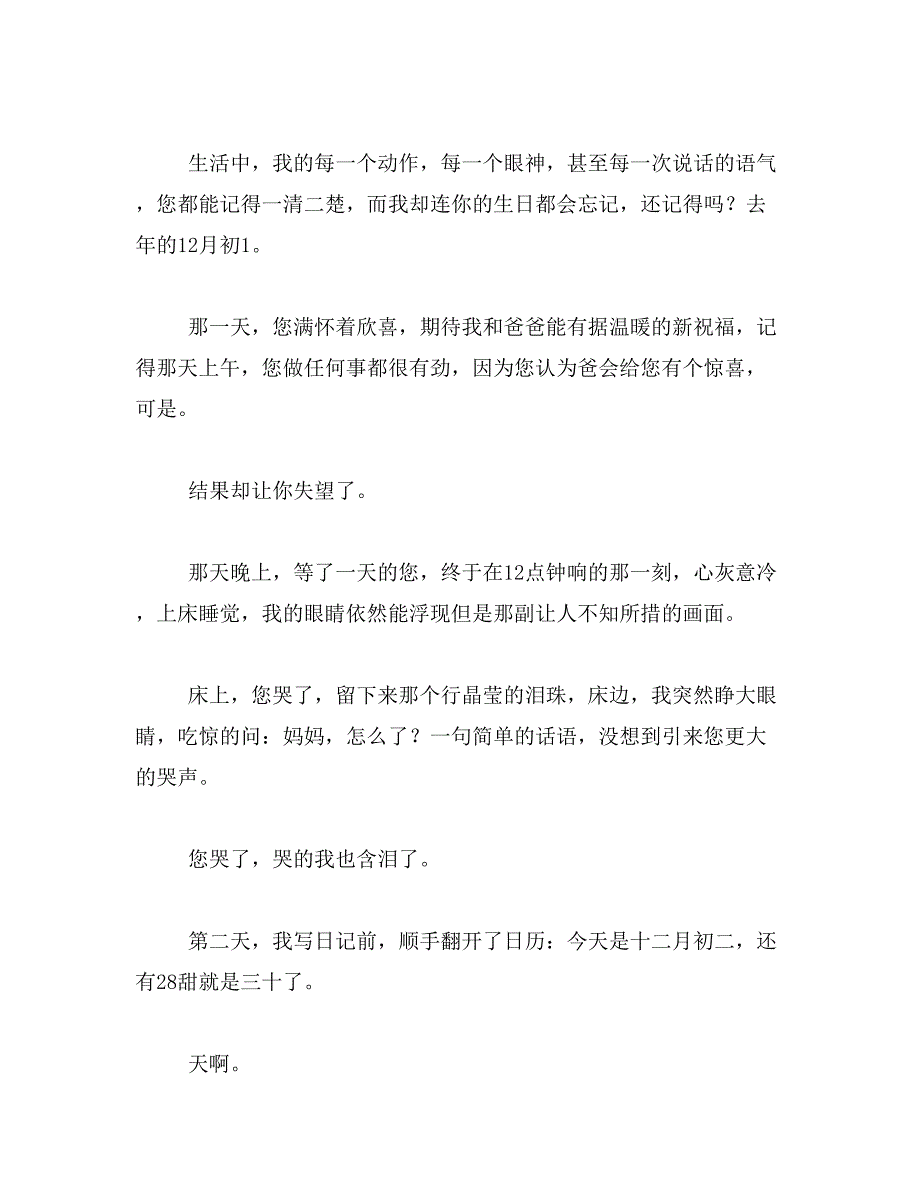 生活中，我的每一个动作，每一个眼神，甚至每一次说话的语气，您都能记得一清二楚，而我却连你的生日都会忘记，还记得吗？去年的12月初1。

那一天，您满怀着欣喜，期待我和爸爸能有据温暖的新祝福，记得那天上午，您做任何事都很有劲，因为您认为爸会给您有个惊喜，可是。

结果却让你失望了。

那天晚上，等了一天的您，终于在12点钟响的那一刻，心灰意冷，上床睡觉，我的眼睛依然能浮现但是那副让人不知所措的画面。

床上，您哭了，留下来那个行晶莹的泪珠，床边，我突然睁大眼睛，吃惊的问：妈妈，怎么了？一句简单的话语，没想到引来您更大的哭声。

您哭了，哭的我也含泪了。

第二天，我写日记前，顺手翻开了日历：今天是十二月初二，还有28甜就是三十了。

天啊。